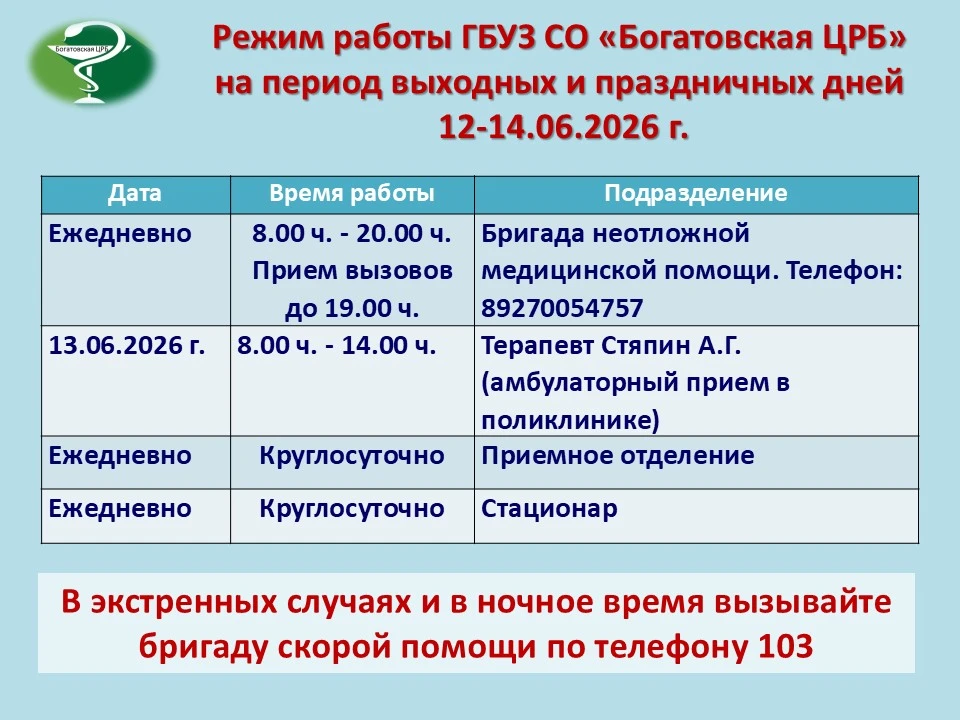 Богатовская ЦРБ

Режим работы ГБУЗ СО «Богатовская ЦРБ» на период выходных и праздничных дней 12-14.06.2026 г.

| Дата | Время работы | Подразделение |
|---|---|---|
| Ежедневно | 8.00 ч. - 20.00 ч. Прием вызовов до 19.00 ч. | Бригада неотложной медицинской помощи. Телефон: 89270054757 |
| 13.06.2026 г. | 8.00 ч. - 14.00 ч. | Терапевт Стяпин А.Г. (амбулаторный прием в поликлинике) |
| Ежедневно | Круглосуточно | Приемное отделение |
| Ежедневно | Круглосуточно | Стационар |

В экстренных случаях и в ночное время вызывайте бригаду скорой помощи по телефону 103